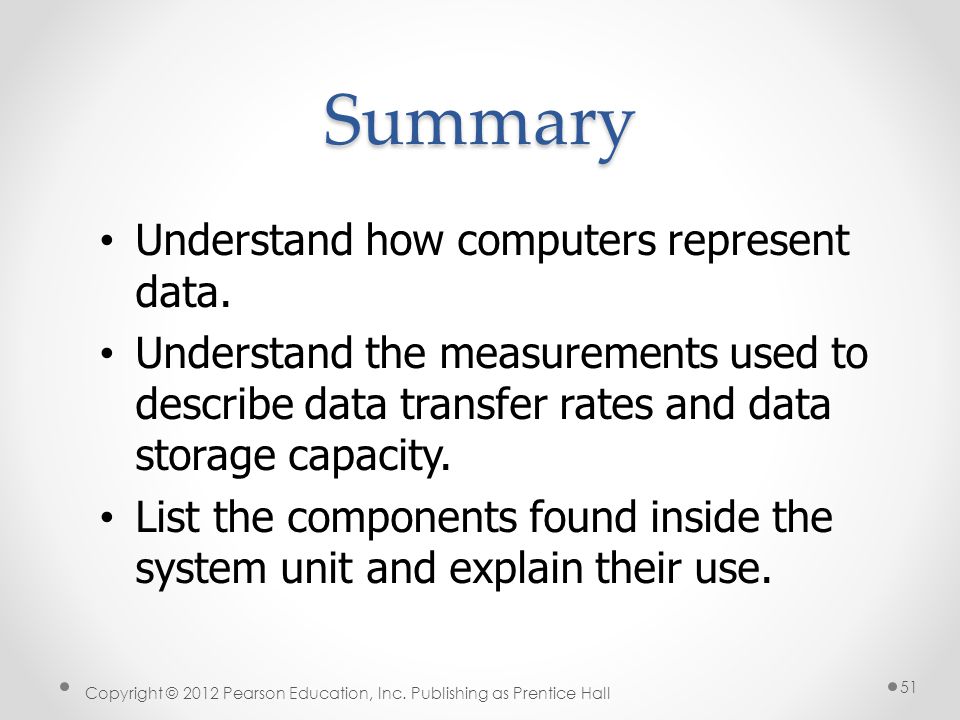 Summary

• Understand how computers represent data.
• Understand the measurements used to describe data transfer rates and data storage capacity.
• List the components found inside the system unit and explain their use.

Copyright © 2012 Pearson Education, Inc. Publishing as Prentice Hall

51